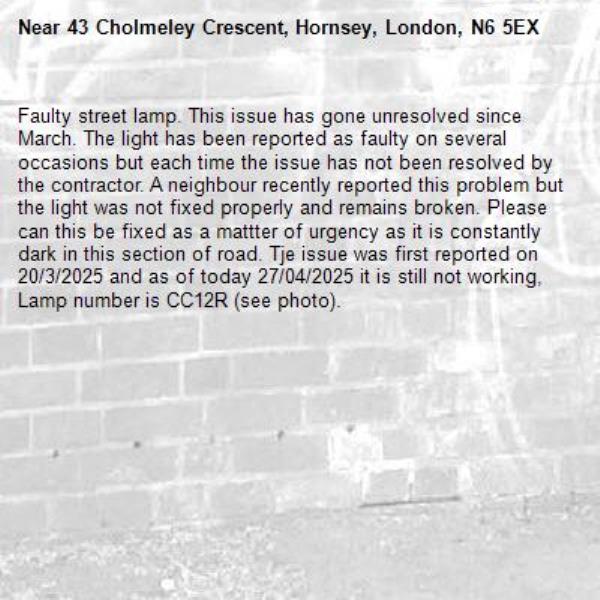 Near 43 Cholmeley Crescent, Hornsey, London, N6 5EX

Faulty street lamp. This issue has gone unresolved since March. The light has been reported as faulty on several occasions but each time the issue has not been resolved by the contractor. A neighbour recently reported this problem but the light was not fixed properly and remains broken. Please can this be fixed as a mattter of urgency as it is constantly dark in this section of road. Tje issue was first reported on 20/3/2025 and as of today 27/04/2025 it is still not working, Lamp number is CC12R (see photo).